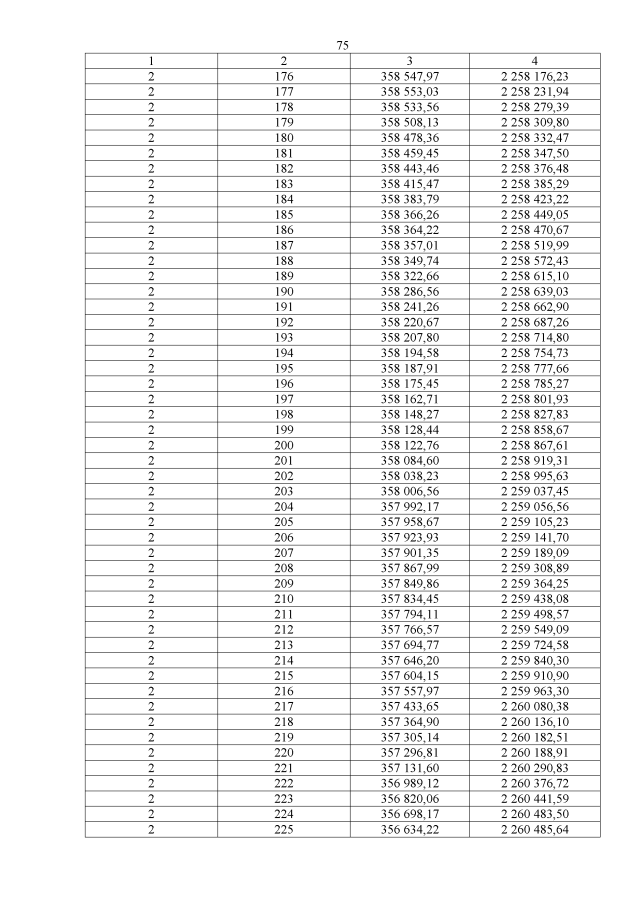 75

| 1 | 2 | 3 | 4 |
|---|---|---|---|
| 2 | 176 | 358 547,97 | 2 258 176,23 |
| 2 | 177 | 358 553,03 | 2 258 231,94 |
| 2 | 178 | 358 533,56 | 2 258 279,39 |
| 2 | 179 | 358 508,13 | 2 258 309,80 |
| 2 | 180 | 358 478,36 | 2 258 332,47 |
| 2 | 181 | 358 459,45 | 2 258 347,50 |
| 2 | 182 | 358 443,46 | 2 258 376,48 |
| 2 | 183 | 358 415,47 | 2 258 385,29 |
| 2 | 184 | 358 383,79 | 2 258 423,22 |
| 2 | 185 | 358 366,26 | 2 258 449,05 |
| 2 | 186 | 358 364,22 | 2 258 470,67 |
| 2 | 187 | 358 357,01 | 2 258 519,99 |
| 2 | 188 | 358 349,74 | 2 258 572,43 |
| 2 | 189 | 358 322,66 | 2 258 615,10 |
| 2 | 190 | 358 286,56 | 2 258 639,03 |
| 2 | 191 | 358 241,26 | 2 258 662,90 |
| 2 | 192 | 358 220,67 | 2 258 687,26 |
| 2 | 193 | 358 207,80 | 2 258 714,80 |
| 2 | 194 | 358 194,58 | 2 258 754,73 |
| 2 | 195 | 358 187,91 | 2 258 777,66 |
| 2 | 196 | 358 175,45 | 2 258 785,27 |
| 2 | 197 | 358 162,71 | 2 258 801,93 |
| 2 | 198 | 358 148,27 | 2 258 827,83 |
| 2 | 199 | 358 128,44 | 2 258 858,67 |
| 2 | 200 | 358 122,76 | 2 258 867,61 |
| 2 | 201 | 358 084,60 | 2 258 919,31 |
| 2 | 202 | 358 038,23 | 2 258 995,63 |
| 2 | 203 | 358 006,56 | 2 259 037,45 |
| 2 | 204 | 357 992,17 | 2 259 056,56 |
| 2 | 205 | 357 958,67 | 2 259 105,23 |
| 2 | 206 | 357 923,93 | 2 259 141,70 |
| 2 | 207 | 357 901,35 | 2 259 189,09 |
| 2 | 208 | 357 867,99 | 2 259 308,89 |
| 2 | 209 | 357 849,86 | 2 259 364,25 |
| 2 | 210 | 357 834,45 | 2 259 438,08 |
| 2 | 211 | 357 794,11 | 2 259 498,57 |
| 2 | 212 | 357 766,57 | 2 259 549,09 |
| 2 | 213 | 357 694,77 | 2 259 724,58 |
| 2 | 214 | 357 646,20 | 2 259 840,30 |
| 2 | 215 | 357 604,15 | 2 259 910,90 |
| 2 | 216 | 357 557,97 | 2 259 963,30 |
| 2 | 217 | 357 433,65 | 2 260 080,38 |
| 2 | 218 | 357 364,90 | 2 260 136,10 |
| 2 | 219 | 357 305,14 | 2 260 182,51 |
| 2 | 220 | 357 296,81 | 2 260 188,91 |
| 2 | 221 | 357 131,60 | 2 260 290,83 |
| 2 | 222 | 356 989,12 | 2 260 376,72 |
| 2 | 223 | 356 820,06 | 2 260 441,59 |
| 2 | 224 | 356 698,17 | 2 260 483,50 |
| 2 | 225 | 356 634,22 | 2 260 485,64 |